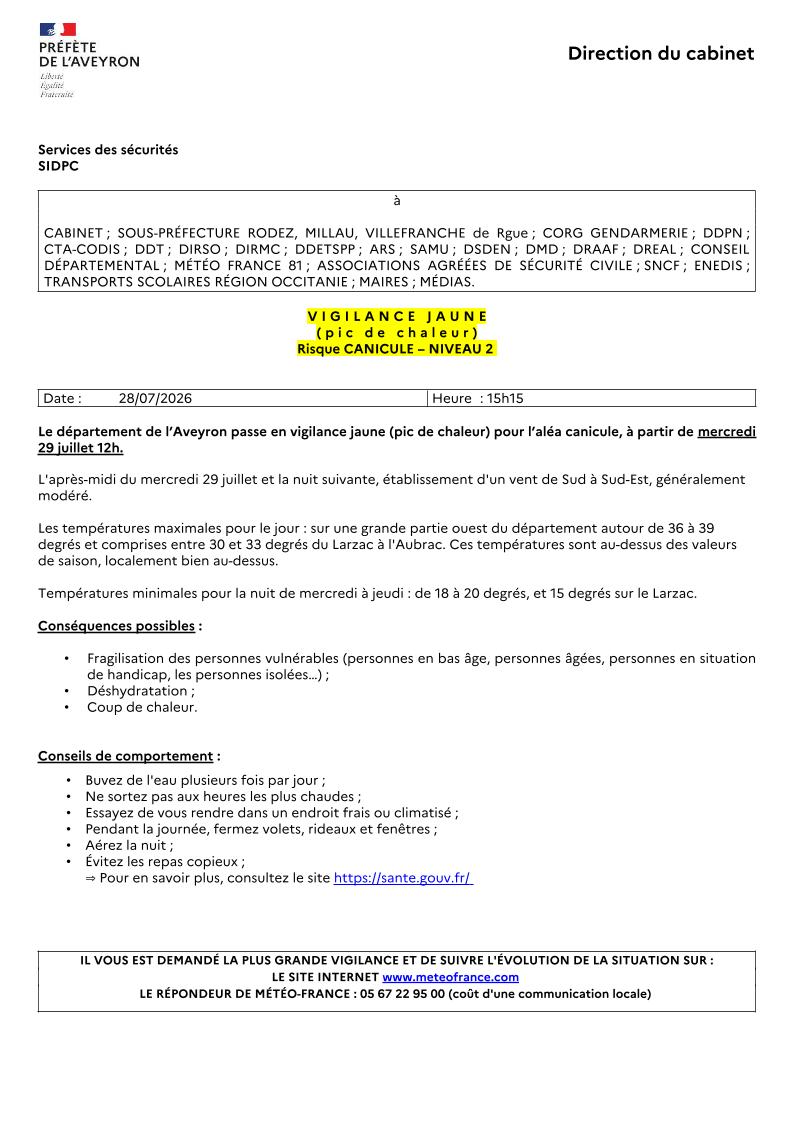 PRÉFÈTE
DE L'AVEYRON
Liberté
Égalité
Fraternité

Direction du cabinet

Services des sécurités
SIDPC

à

CABINET ; SOUS-PRÉFECTURE RODEZ, MILLAU, VILLEFRANCHE de Rgue ; CORG GENDARMERIE ; DDPN ; CTA-CODIS ; DDT ; DIRSO ; DIRMC ; DDETSPP ; ARS ; SAMU ; DSDEN ; DMD ; DRAAF ; DREAL ; CONSEIL DÉPARTEMENTAL ; MÉTÉO FRANCE 81 ; ASSOCIATIONS AGRÉÉES DE SÉCURITÉ CIVILE ; SNCF ; ENEDIS ; TRANSPORTS SCOLAIRES RÉGION OCCITANIE ; MAIRES ; MÉDIAS.

VIGILANCE JAUNE
(pic de chaleur)
Risque CANICULE – NIVEAU 2

| Date : 28/07/2026 | Heure : 15h15 |
|---|---|

Le département de l'Aveyron passe en vigilance jaune (pic de chaleur) pour l'aléa canicule, à partir de mercredi 29 juillet 12h.

L'après-midi du mercredi 29 juillet et la nuit suivante, établissement d'un vent de Sud à Sud-Est, généralement modéré.

Les températures maximales pour le jour : sur une grande partie ouest du département autour de 36 à 39 degrés et comprises entre 30 et 33 degrés du Larzac à l'Aubrac. Ces températures sont au-dessus des valeurs de saison, localement bien au-dessus.

Températures minimales pour la nuit de mercredi à jeudi : de 18 à 20 degrés, et 15 degrés sur le Larzac.

Conséquences possibles :

• Fragilisation des personnes vulnérables (personnes en bas âge, personnes âgées, personnes en situation de handicap, les personnes isolées...) ;
• Déshydratation ;
• Coup de chaleur.

Conseils de comportement :

• Buvez de l'eau plusieurs fois par jour ;
• Ne sortez pas aux heures les plus chaudes ;
• Essayez de vous rendre dans un endroit frais ou climatisé ;
• Pendant la journée, fermez volets, rideaux et fenêtres ;
• Aérez la nuit ;
• Évitez les repas copieux ;
⇒ Pour en savoir plus, consultez le site https://sante.gouv.fr/

IL VOUS EST DEMANDÉ LA PLUS GRANDE VIGILANCE ET DE SUIVRE L'ÉVOLUTION DE LA SITUATION SUR :
LE SITE INTERNET www.meteofrance.com
LE RÉPONDEUR DE MÉTÉO-FRANCE : 05 67 22 95 00 (coût d'une communication locale)